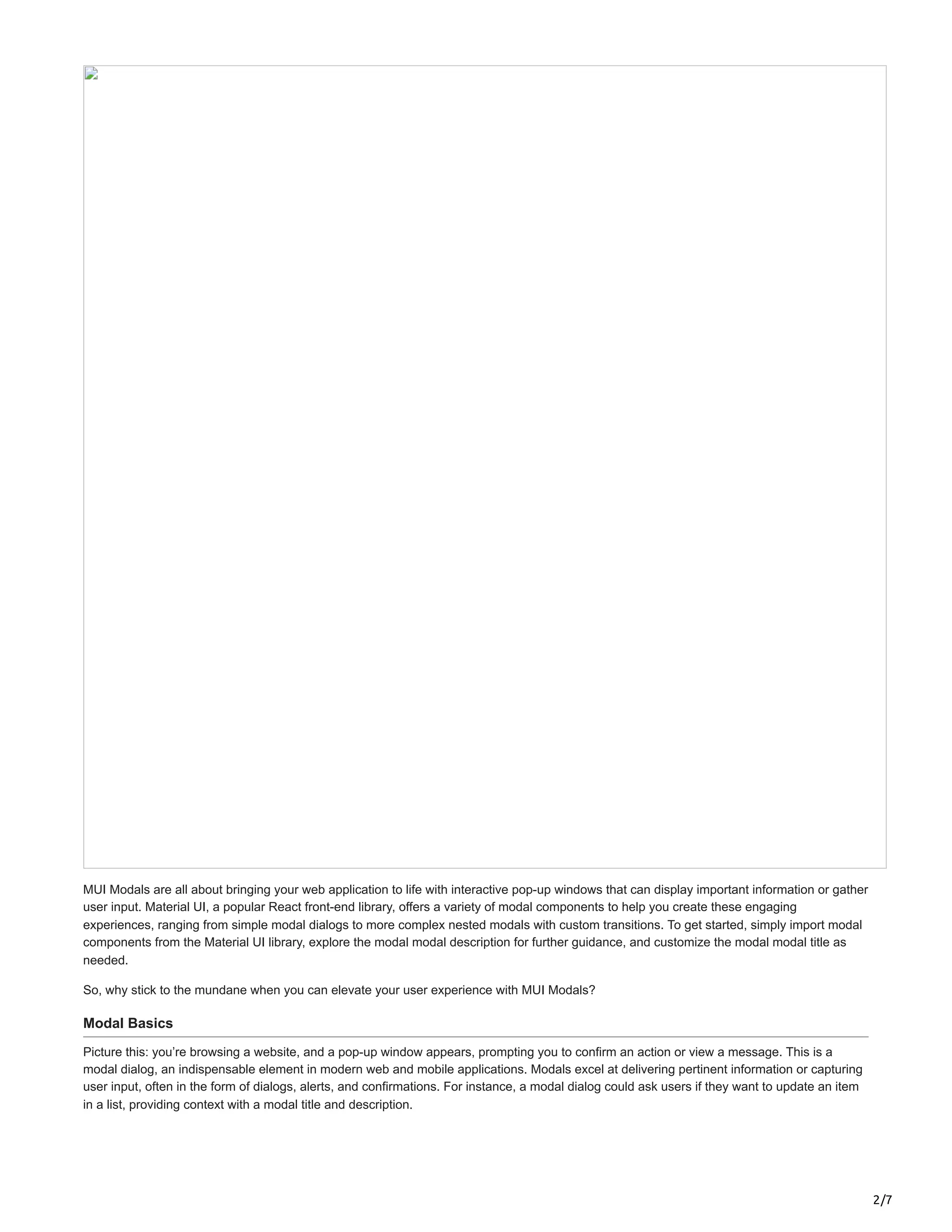 MUI Modals are all about bringing your web application to life with interactive pop-up windows that can display important information or gather user input. Material UI, a popular React front-end library, offers a variety of modal components to help you create these engaging experiences, ranging from simple modal dialogs to more complex nested modals with custom transitions. To get started, simply import modal components from the Material UI library, explore the modal modal description for further guidance, and customize the modal modal title as needed.

So, why stick to the mundane when you can elevate your user experience with MUI Modals?

Modal Basics

Picture this: you're browsing a website, and a pop-up window appears, prompting you to confirm an action or view a message. This is a modal dialog, an indispensable element in modern web and mobile applications. Modals excel at delivering pertinent information or capturing user input, often in the form of dialogs, alerts, and confirmations. For instance, a modal dialog could ask users if they want to update an item in a list, providing context with a modal title and description.

2/7